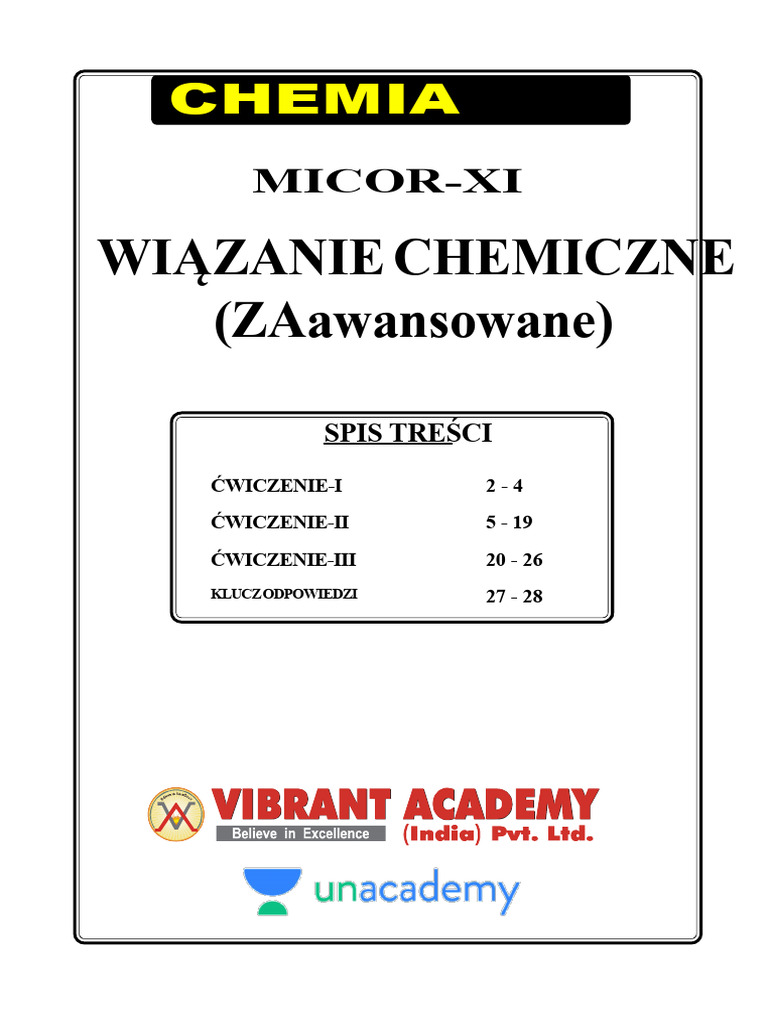 CHEMIA

MICOR-XI

WIĄZANIE CHEMICZNE (ZAawansowane)

SPIS TREŚCI

| | |
|---|---|
| ĆWICZENIE-I | 2 - 4 |
| ĆWICZENIE-II | 5 - 19 |
| ĆWICZENIE-III | 20 - 26 |
| KLUCZ ODPOWIEDZI | 27 - 28 |

VIBRANT ACADEMY
Believe in Excellence
(India) Pvt. Ltd.

unacademy